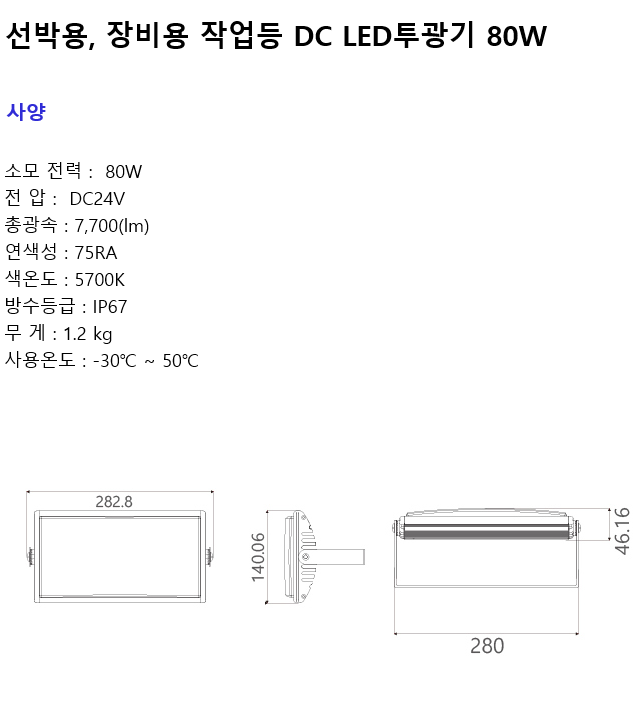 선박용, 장비용 작업등 DC LED투광기 80W

사양

소모 전력 : 80W
전 압 : DC24V
총광속 : 7,700(lm)
연색성 : 75RA
색온도 : 5700K
방수등급 : IP67
무 게 : 1.2 kg
사용온도 : -30℃ ~ 50℃

282.8

140.06

46.16

280